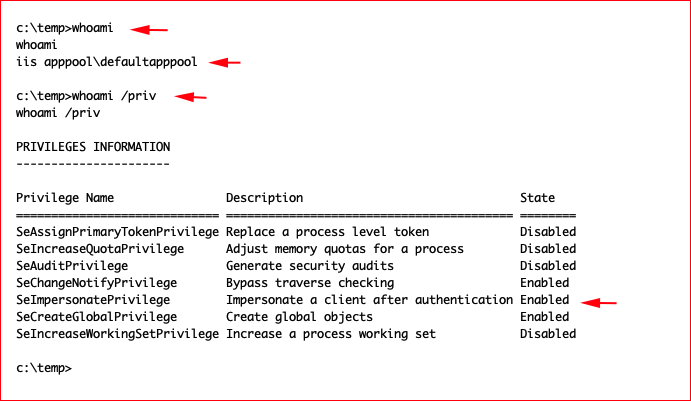 c:\temp>whoami
whoami
iis apppool\defaultapppool

c:\temp>whoami /priv
whoami /priv

PRIVILEGES INFORMATION
----------------------

| Privilege Name | Description | State |
|---|---|---|
| SeAssignPrimaryTokenPrivilege | Replace a process level token | Disabled |
| SeIncreaseQuotaPrivilege | Adjust memory quotas for a process | Disabled |
| SeAuditPrivilege | Generate security audits | Disabled |
| SeChangeNotifyPrivilege | Bypass traverse checking | Enabled |
| SeImpersonatePrivilege | Impersonate a client after authentication | Enabled |
| SeCreateGlobalPrivilege | Create global objects | Enabled |
| SeIncreaseWorkingSetPrivilege | Increase a process working set | Disabled |

c:\temp>